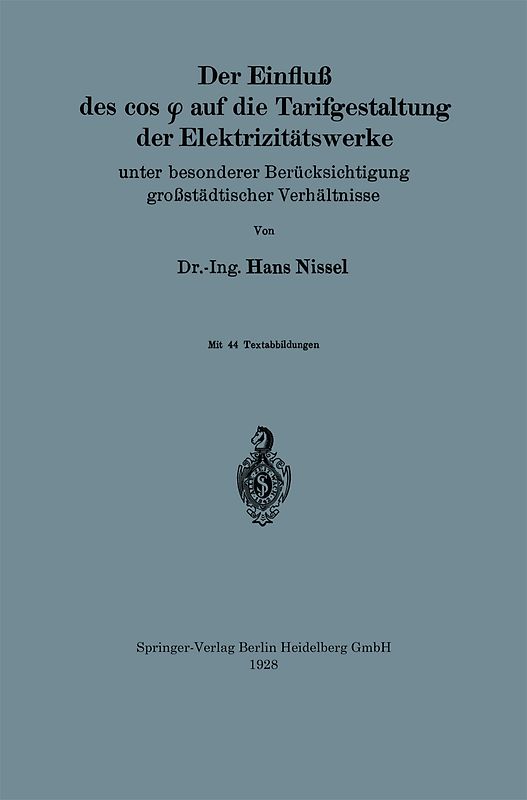 Der Einfluß
des cos $\varphi$ auf die Tarifgestaltung
der Elektrizitätswerke

unter besonderer Berücksichtigung
großstädtischer Verhältnisse

Von

Dr.-Ing. Hans Nissel

Mit 44 Textabbildungen

Springer-Verlag Berlin Heidelberg GmbH
1928